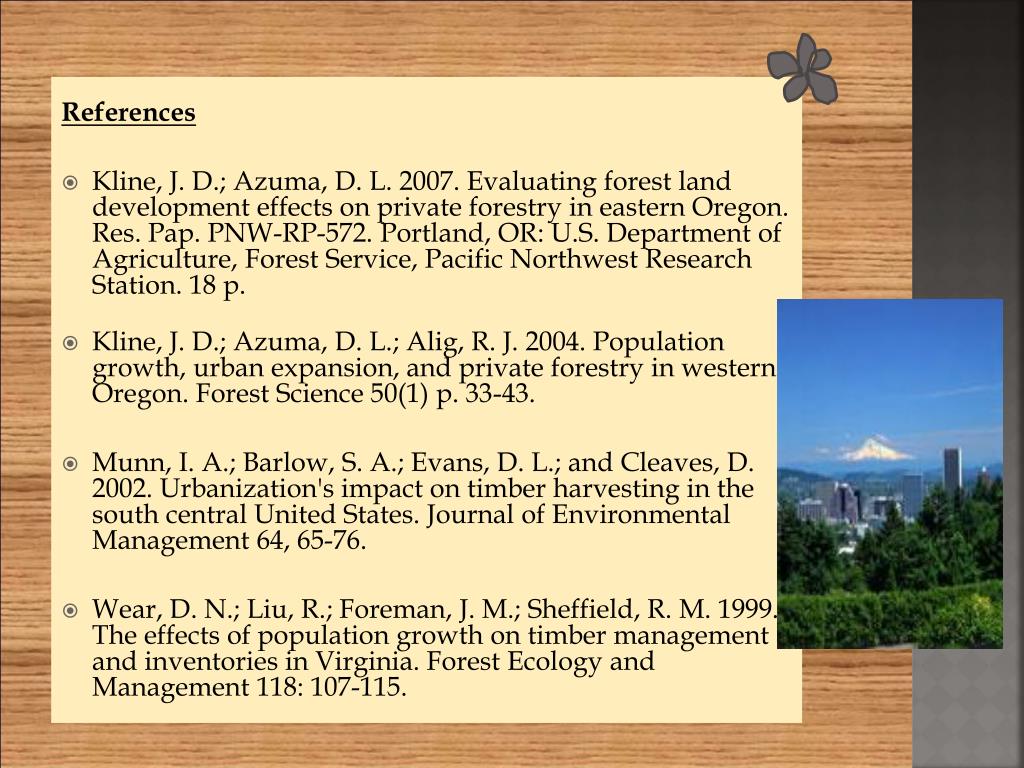 References

Kline, J. D.; Azuma, D. L. 2007. Evaluating forest land development effects on private forestry in eastern Oregon. Res. Pap. PNW-RP-572. Portland, OR: U.S. Department of Agriculture, Forest Service, Pacific Northwest Research Station. 18 p.

Kline, J. D.; Azuma, D. L.; Alig, R. J. 2004. Population growth, urban expansion, and private forestry in western Oregon. Forest Science 50(1) p. 33-43.

Munn, I. A.; Barlow, S. A.; Evans, D. L.; and Cleaves, D. 2002. Urbanization's impact on timber harvesting in the south central United States. Journal of Environmental Management 64, 65-76.

Wear, D. N.; Liu, R.; Foreman, J. M.; Sheffield, R. M. 1999. The effects of population growth on timber management and inventories in Virginia. Forest Ecology and Management 118: 107-115.